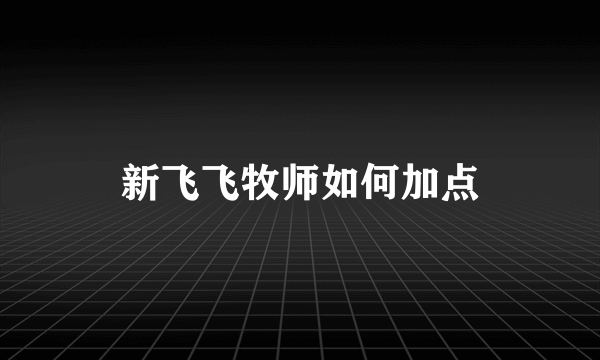 新飞飞牧师如何加点